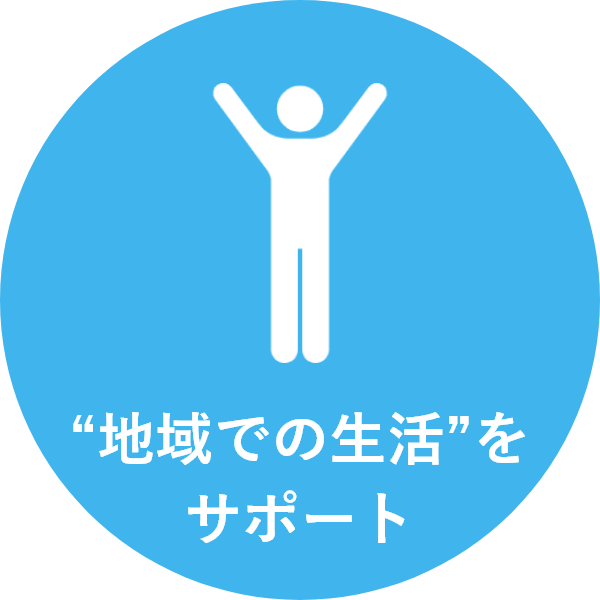 “地域での生活”を
サポート